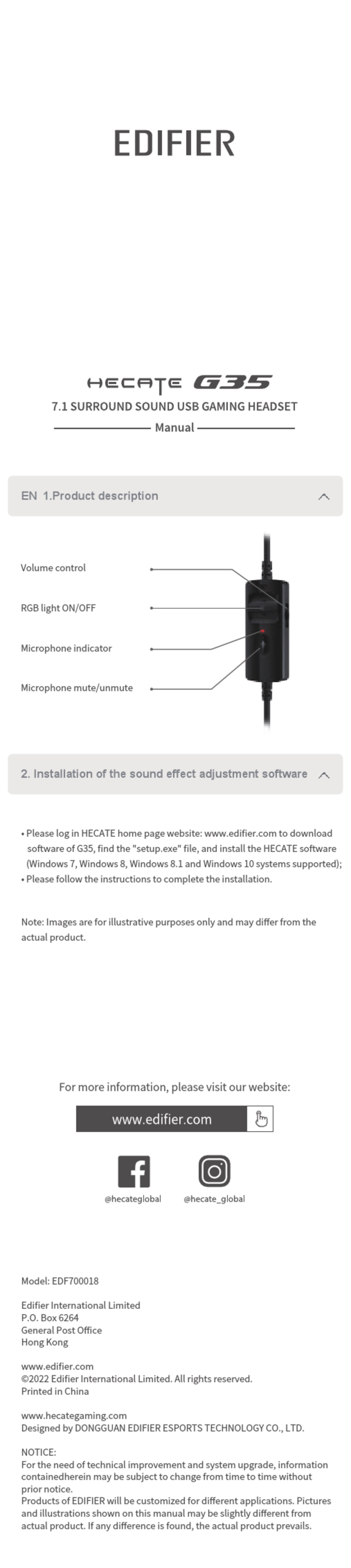 EDIFIER

HECATE G35

7.1 SURROUND SOUND USB GAMING HEADSET

Manual

EN 1.Product description

Volume control

RGB light ON/OFF

Microphone indicator

Microphone mute/unmute

2. Installation of the sound effect adjustment software

• Please log in HECATE home page website: www.edifier.com to download software of G35, find the "setup.exe" file, and install the HECATE software (Windows 7, Windows 8, Windows 8.1 and Windows 10 systems supported);
• Please follow the instructions to complete the installation.

Note: Images are for illustrative purposes only and may differ from the actual product.

For more information, please visit our website:

www.edifier.com

@hecateglobal

@hecate_global

Model: EDF700018

Edifier International Limited
P.O. Box 6264
General Post Office
Hong Kong

www.edifier.com
©2022 Edifier International Limited. All rights reserved.
Printed in China

www.hecategaming.com
Designed by DONGGUAN EDIFIER ESPORTS TECHNOLOGY CO., LTD.

NOTICE:
For the need of technical improvement and system upgrade, information containedherein may be subject to change from time to time without prior notice.
Products of EDIFIER will be customized for different applications. Pictures and illustrations shown on this manual may be slightly different from actual product. If any difference is found, the actual product prevails.